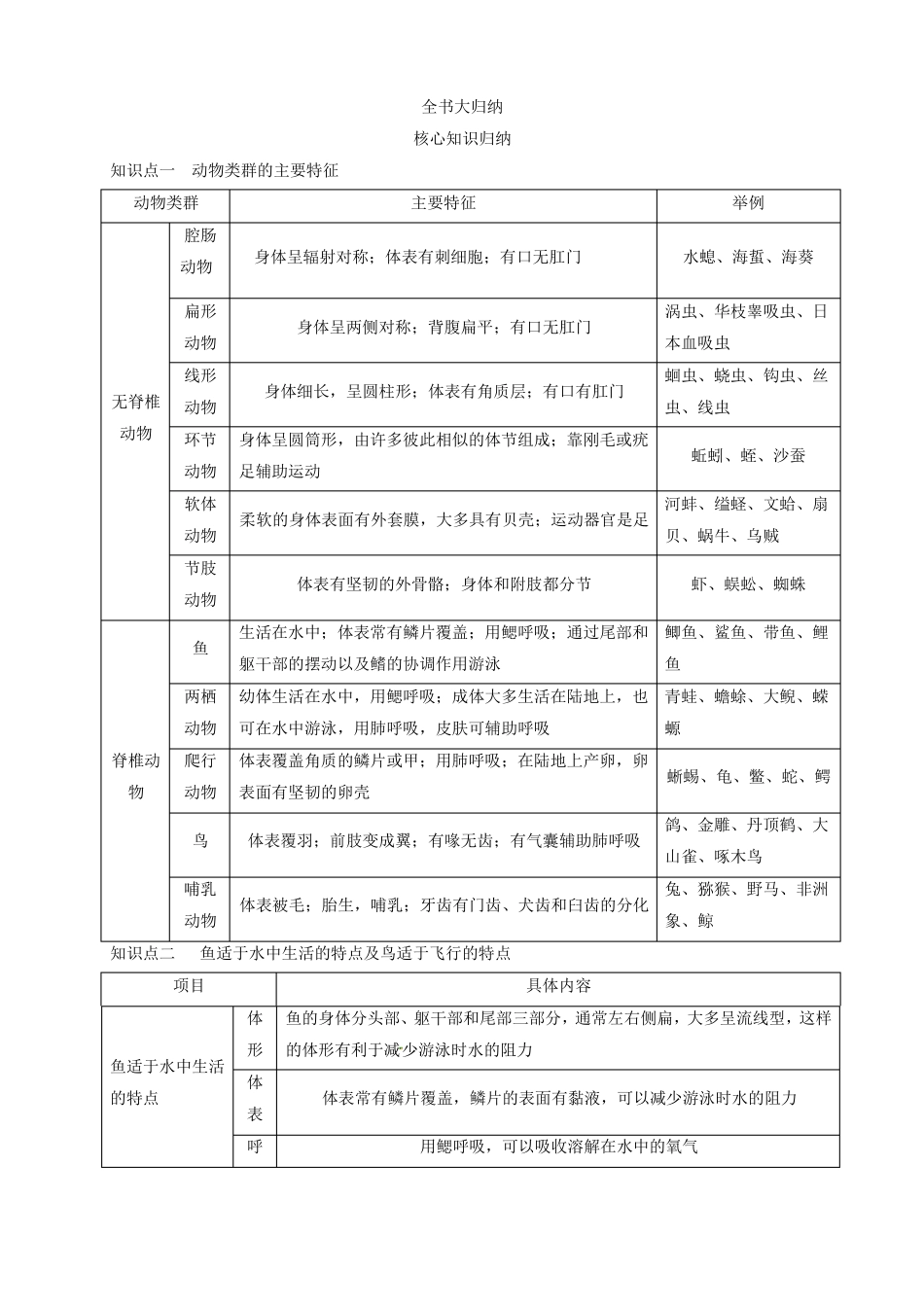 全书大归纳

核心知识归纳

知识点一　动物类群的主要特征

| 动物类群 | | 主要特征 | 举例 |
|---|---|---|---|
| 无脊椎动物 | 腔肠动物 | 身体呈辐射对称；体表有刺细胞；有口无肛门 | 水螅、海蜇、海葵 |
| | 扁形动物 | 身体呈两侧对称；背腹扁平；有口无肛门 | 涡虫、华枝睾吸虫、日本血吸虫 |
| | 线形动物 | 身体细长，呈圆柱形；体表有角质层；有口有肛门 | 蛔虫、蛲虫、钩虫、丝虫、线虫 |
| | 环节动物 | 身体呈圆筒形，由许多彼此相似的体节组成；靠刚毛或疣足辅助运动 | 蚯蚓、蛭、沙蚕 |
| | 软体动物 | 柔软的身体表面有外套膜，大多具有贝壳；运动器官是足 | 河蚌、缢蛏、文蛤、扇贝、蜗牛、乌贼 |
| | 节肢动物 | 体表有坚韧的外骨骼；身体和附肢都分节 | 虾、蜈蚣、蜘蛛 |
| 脊椎动物 | 鱼 | 生活在水中；体表常有鳞片覆盖；用鳃呼吸；通过尾部和躯干部的摆动以及鳍的协调作用游泳 | 鲫鱼、鲨鱼、带鱼、鲤鱼 |
| | 两栖动物 | 幼体生活在水中，用鳃呼吸；成体大多生活在陆地上，也可在水中游泳，用肺呼吸，皮肤可辅助呼吸 | 青蛙、蟾蜍、大鲵、蝾螈 |
| | 爬行动物 | 体表覆盖角质的鳞片或甲；用肺呼吸；在陆地上产卵，卵表面有坚韧的卵壳 | 蜥蜴、龟、鳖、蛇、鳄 |
| | 鸟 | 体表覆羽；前肢变成翼；有喙无齿；有气囊辅助肺呼吸 | 鸽、金雕、丹顶鹤、大山雀、啄木鸟 |
| | 哺乳动物 | 体表被毛；胎生，哺乳；牙齿有门齿、犬齿和臼齿的分化 | 兔、猕猴、野马、非洲象、鲸 |

知识点二　鱼适于水中生活的特点及鸟适于飞行的特点

| 项目 | | 具体内容 |
|---|---|---|
| 鱼适于水中生活的特点 | 体形 | 鱼的身体分头部、躯干部和尾部三部分，通常左右侧扁，大多呈流线型，这样的体形有利于减少游泳时水的阻力 |
| | 体表 | 体表常有鳞片覆盖，鳞片的表面有黏液，可以减少游泳时水的阻力 |
| | 呼 | 用鳃呼吸，可以吸收溶解在水中的氧气 |